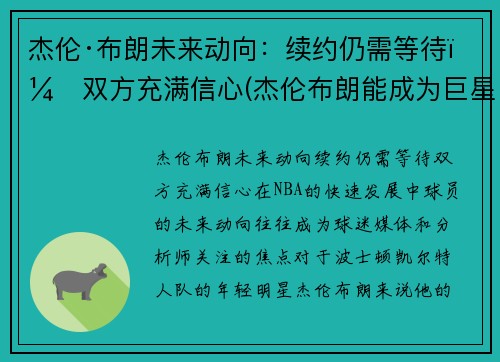 杰伦·布朗未来动向：续约仍需等待ï¼ 双方充满信心(杰伦布朗能成为巨星

杰伦布朗未来动向续约仍需等待双方充满信心在NBA的快速发展中球员的未来动向往往成为球迷媒体和分析师关注的焦点对于波士顿凯尔特人队的年轻明星杰伦布朗来说他的